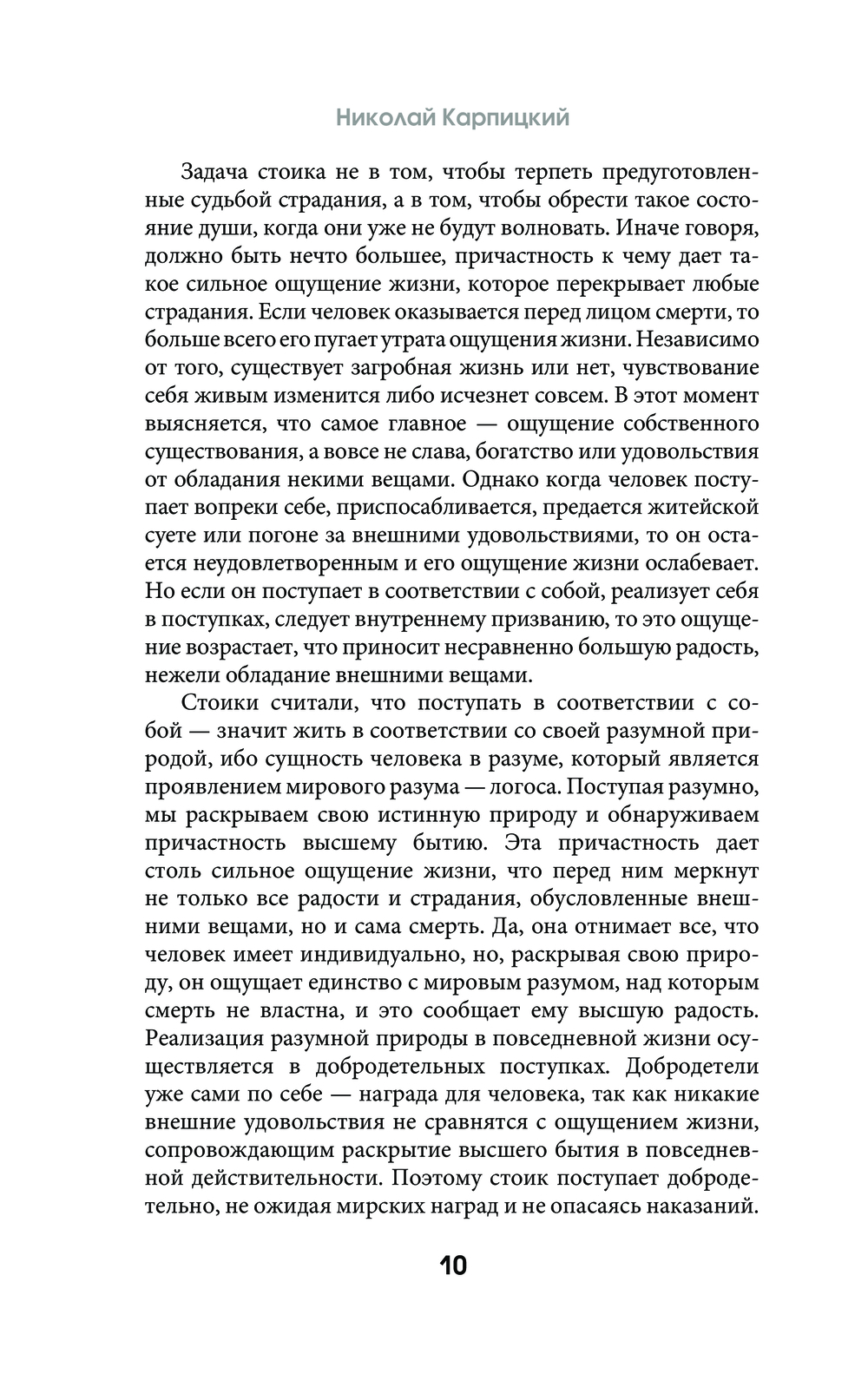 Николай Карпицкий

Задача стоика не в том, чтобы терпеть предуготовленные судьбой страдания, а в том, чтобы обрести такое состояние души, когда они уже не будут волновать. Иначе говоря, должно быть нечто большее, причастность к чему дает такое сильное ощущение жизни, которое перекрывает любые страдания. Если человек оказывается перед лицом смерти, то больше всего его пугает утрата ощущения жизни. Независимо от того, существует загробная жизнь или нет, чувствование себя живым изменится либо исчезнет совсем. В этот момент выясняется, что самое главное — ощущение собственного существования, а вовсе не слава, богатство или удовольствия от обладания некими вещами. Однако когда человек поступает вопреки себе, приспосабливается, предается житейской суете или погоне за внешними удовольствиями, то он остается неудовлетворенным и его ощущение жизни ослабевает. Но если он поступает в соответствии с собой, реализует себя в поступках, следует внутреннему призванию, то это ощущение возрастает, что приносит несравненно большую радость, нежели обладание внешними вещами.

Стоики считали, что поступать в соответствии с собой — значит жить в соответствии со своей разумной природой, ибо сущность человека в разуме, который является проявлением мирового разума — логоса. Поступая разумно, мы раскрываем свою истинную природу и обнаруживаем причастность высшему бытию. Эта причастность дает столь сильное ощущение жизни, что перед ним меркнут не только все радости и страдания, обусловленные внешними вещами, но и сама смерть. Да, она отнимает все, что человек имеет индивидуально, но, раскрывая свою природу, он ощущает единство с мировым разумом, над которым смерть не властна, и это сообщает ему высшую радость. Реализация разумной природы в повседневной жизни осуществляется в добродетельных поступках. Добродетели уже сами по себе — награда для человека, так как никакие внешние удовольствия не сравнятся с ощущением жизни, сопровождающим раскрытие высшего бытия в повседневной действительности. Поэтому стоик поступает добродетельно, не ожидая мирских наград и не опасаясь наказаний.

10